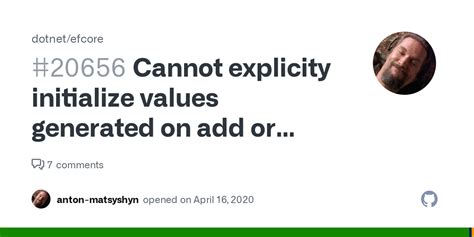 dotnet/efcore

#20656 Cannot explicity initialize values generated on add or...

7 comments

anton-matsyshyn opened on April 16, 2020